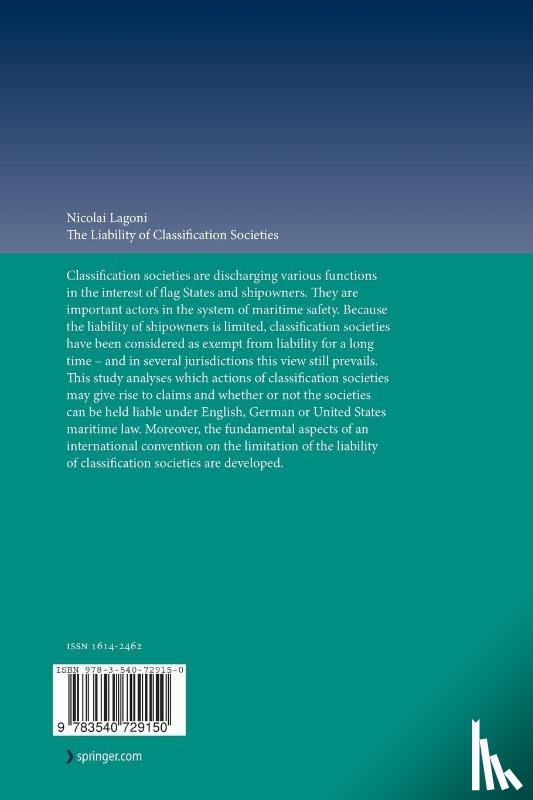 Nicolai Lagoni
The Liability of Classification Societies

Classification societies are discharging various functions in the interest of flag States and shipowners. They are important actors in the system of maritime safety. Because the liability of shipowners is limited, classification societies have been considered as exempt from liability for a long time – and in several jurisdictions this view still prevails. This study analyses which actions of classification societies may give rise to claims and whether or not the societies can be held liable under English, German or United States maritime law. Moreover, the fundamental aspects of an international convention on the limitation of the liability of classification societies are developed.

ISSN 1614-2462

ISBN 978-3-540-72915-0

9 783540 729150

springer.com